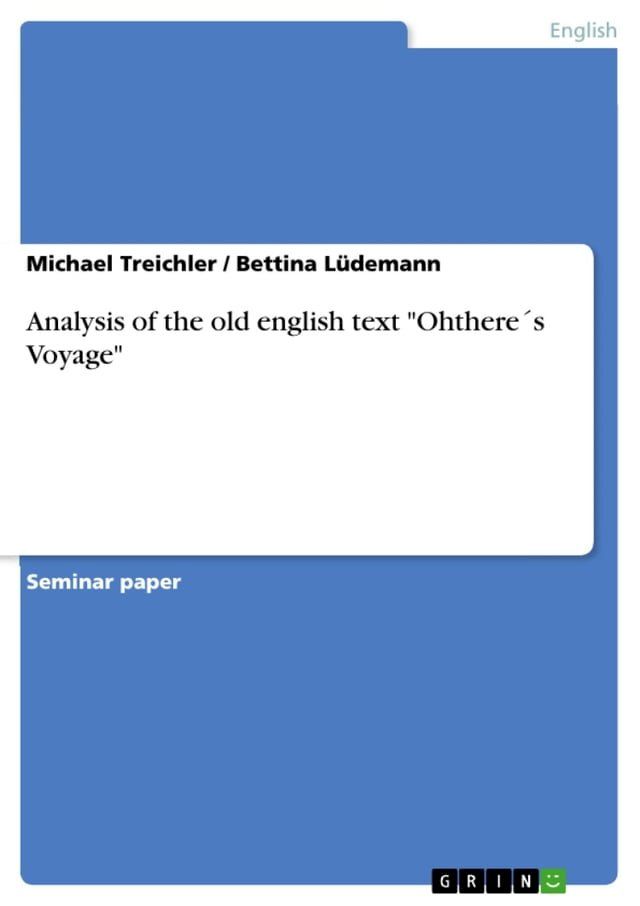 English

Michael Treichler / Bettina Lüdemann

Analysis of the old english text "Ohthere´s Voyage"

Seminar paper

GRIN